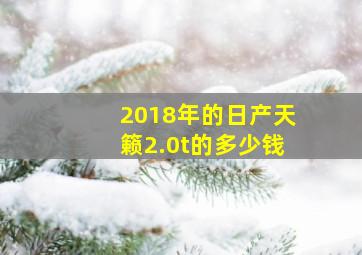 2018年的日产天籁2.0t的多少钱